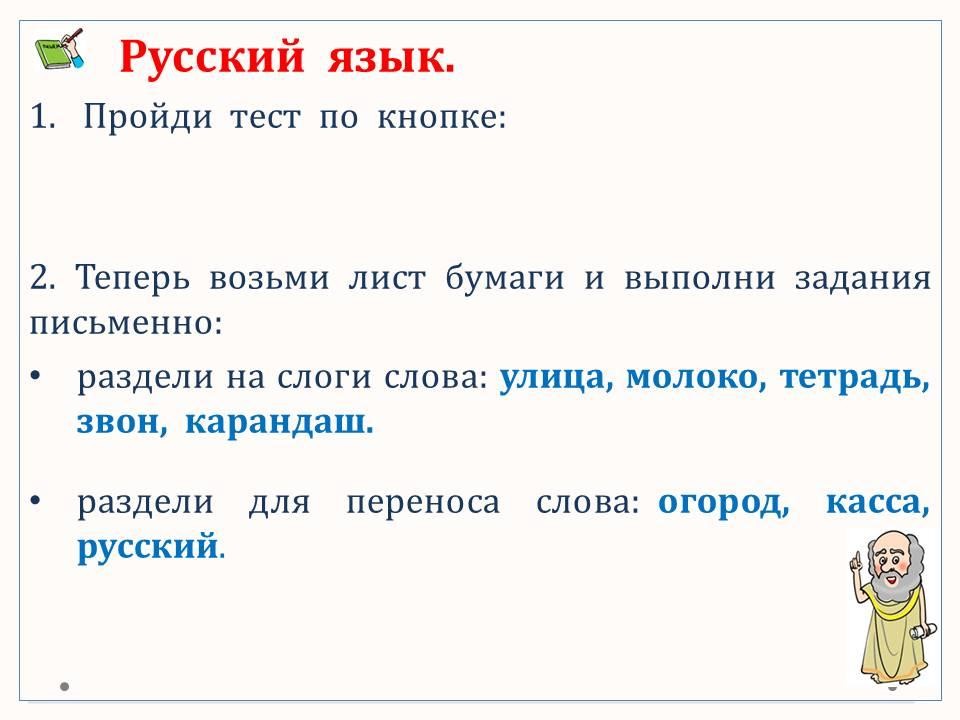 Русский язык.

1. Пройди тест по кнопке:

2. Теперь возьми лист бумаги и выполни задания письменно:

• раздели на слоги слова: улица, молоко, тетрадь, звон, карандаш.

• раздели для переноса слова: огород, касса, русский.